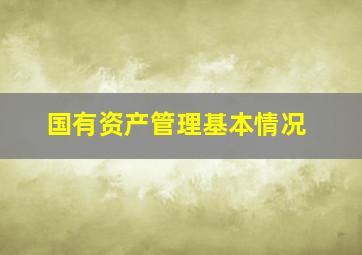 国有资产管理基本情况